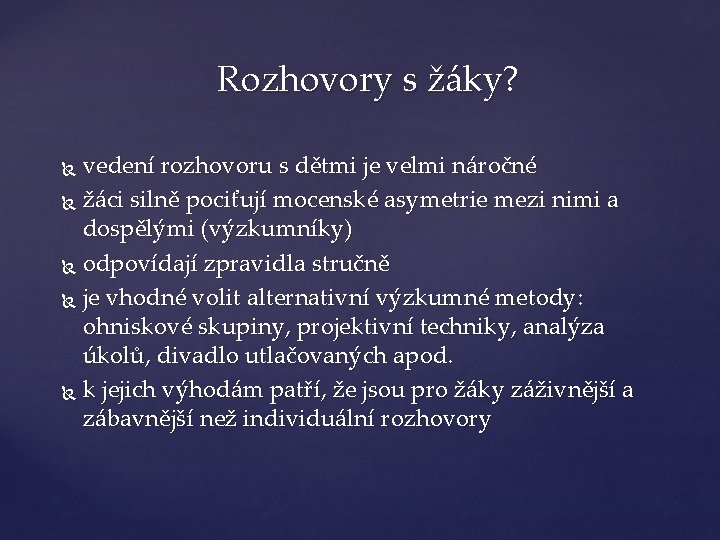 Rozhovory s žáky?

vedení rozhovoru s dětmi je velmi náročné

žáci silně pociťují mocenské asymetrie mezi nimi a dospělými (výzkumníky)

odpovídají zpravidla stručně

je vhodné volit alternativní výzkumné metody: ohniskové skupiny, projektivní techniky, analýza úkolů, divadlo utlačovaných apod.

k jejich výhodám patří, že jsou pro žáky záživnější a zábavnější než individuální rozhovory